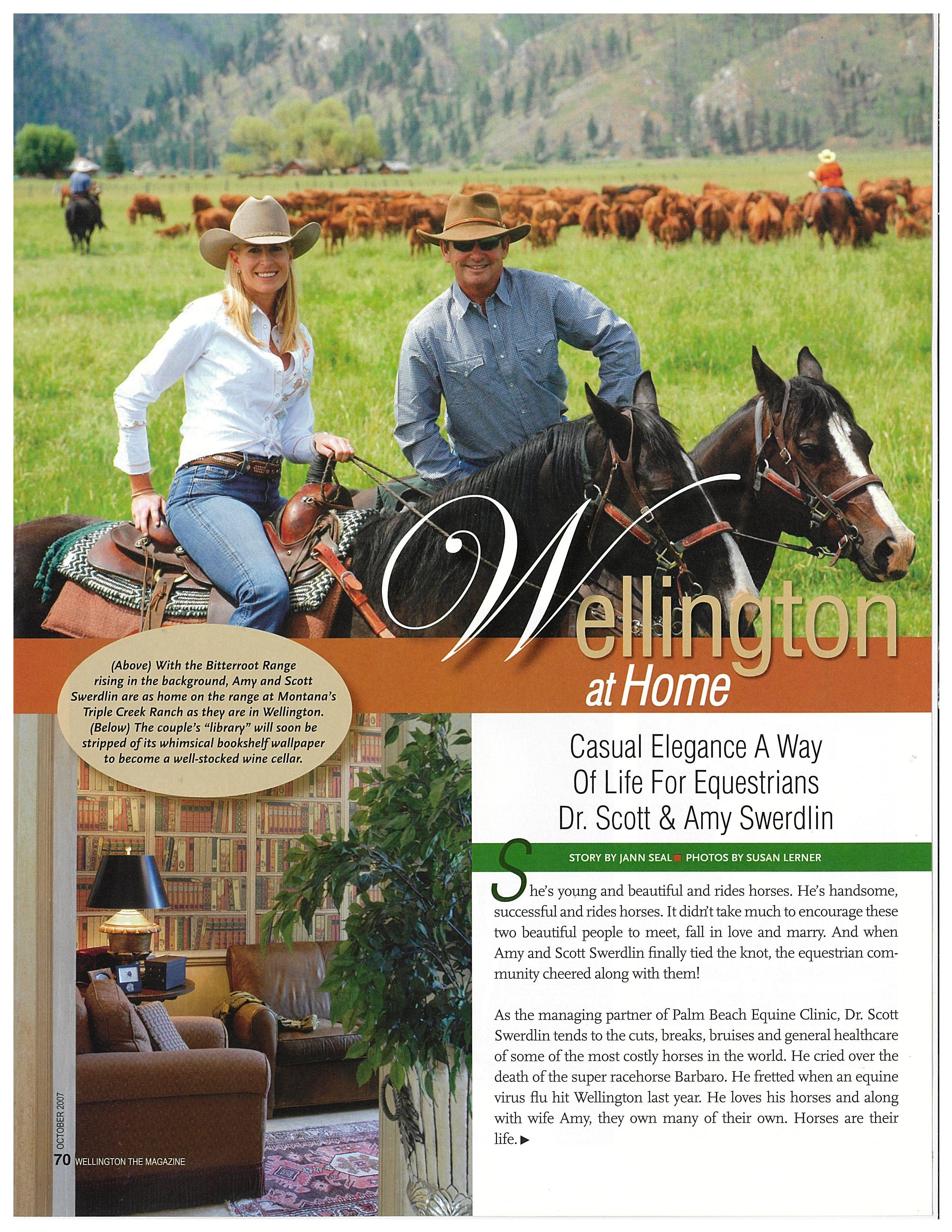 Wellington at Home

(Above) With the Bitterroot Range rising in the background, Amy and Scott Swerdlin are as home on the range at Montana's Triple Creek Ranch as they are in Wellington. (Below) The couple's "library" will soon be stripped of its whimsical bookshelf wallpaper to become a well-stocked wine cellar.

Casual Elegance A Way Of Life For Equestrians Dr. Scott & Amy Swerdlin

STORY BY JANN SEAL PHOTOS BY SUSAN LERNER

She's young and beautiful and rides horses. He's handsome, successful and rides horses. It didn't take much to encourage these two beautiful people to meet, fall in love and marry. And when Amy and Scott Swerdlin finally tied the knot, the equestrian community cheered along with them!

As the managing partner of Palm Beach Equine Clinic, Dr. Scott Swerdlin tends to the cuts, breaks, bruises and general healthcare of some of the most costly horses in the world. He cried over the death of the super racehorse Barbaro. He fretted when an equine virus flu hit Wellington last year. He loves his horses and along with wife Amy, they own many of their own. Horses are their life. ▶

OCTOBER 2007
70 WELLINGTON THE MAGAZINE